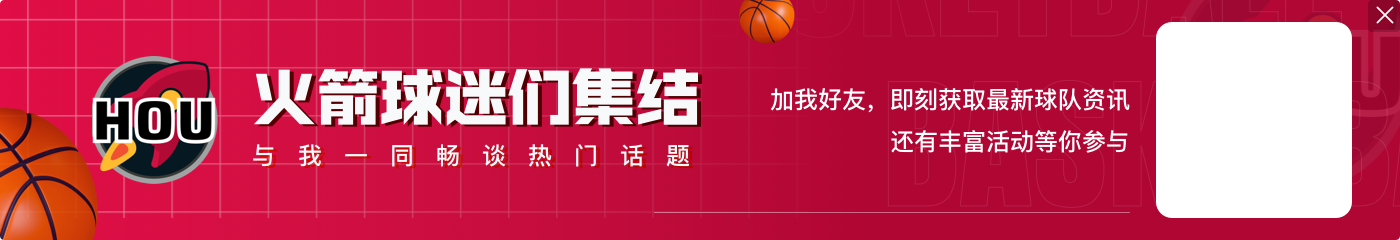 HOU

火箭球迷们集结

与我一同畅谈热门话题

加我好友，即刻获取最新球队资讯

还有丰富活动等你参与